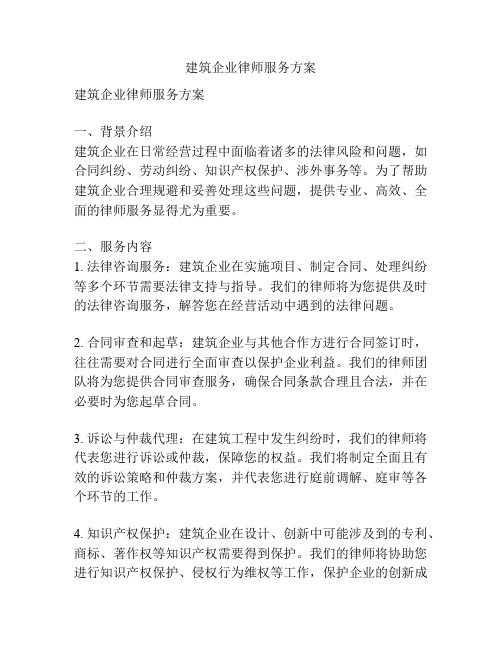 建筑企业律师服务方案

建筑企业律师服务方案

一、背景介绍
建筑企业在日常经营过程中面临着诸多的法律风险和问题，如合同纠纷、劳动纠纷、知识产权保护、涉外事务等。为了帮助建筑企业合理规避和妥善处理这些问题，提供专业、高效、全面的律师服务显得尤为重要。

二、服务内容
1. 法律咨询服务：建筑企业在实施项目、制定合同、处理纠纷等多个环节需要法律支持与指导。我们的律师将为您提供及时的法律咨询服务，解答您在经营活动中遇到的法律问题。

2. 合同审查和起草：建筑企业与其他合作方进行合同签订时，往往需要对合同进行全面审查以保护企业利益。我们的律师团队将为您提供合同审查服务，确保合同条款合理且合法，并在必要时为您起草合同。

3. 诉讼与仲裁代理：在建筑工程中发生纠纷时，我们的律师将代表您进行诉讼或仲裁，保障您的权益。我们将制定全面且有效的诉讼策略和仲裁方案，并代表您进行庭前调解、庭审等各个环节的工作。

4. 知识产权保护：建筑企业在设计、创新中可能涉及到的专利、商标、著作权等知识产权需要得到保护。我们的律师将协助您进行知识产权保护、侵权行为维权等工作，保护企业的创新成